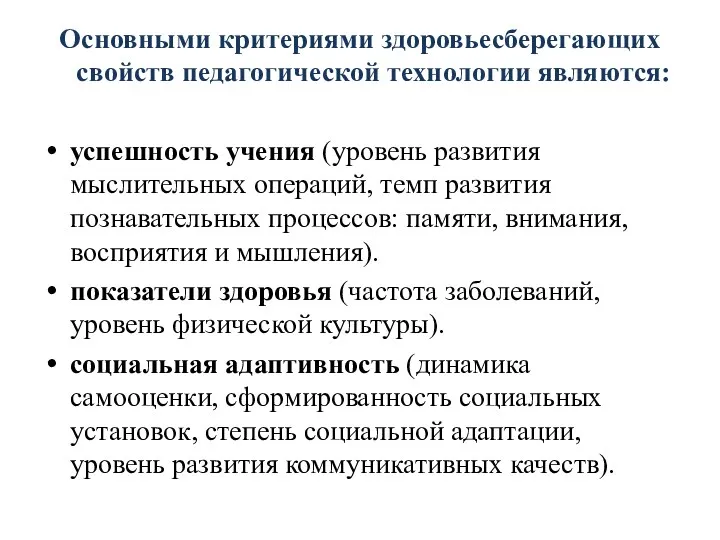 Основными критериями здоровьесберегающих свойств педагогической технологии являются:

• успешность учения (уровень развития мыслительных операций, темп развития познавательных процессов: памяти, внимания, восприятия и мышления).
• показатели здоровья (частота заболеваний, уровень физической культуры).
• социальная адаптивность (динамика самооценки, сформированность социальных установок, степень социальной адаптации, уровень развития коммуникативных качеств).